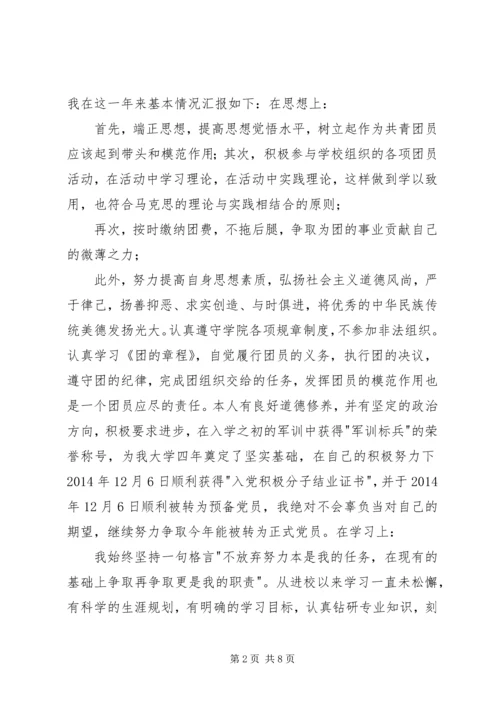 我在这一年来基本情况汇报如下：在思想上：

首先，端正思想，提高思想觉悟水平，树立起作为共青团员应该起到带头和模范作用；其次，积极参与学校组织的各项团员活动，在活动中学习理论，在活动中实践理论，这样做到学以致用，也符合马克思的理论与实践相结合的原则；

再次，按时缴纳团费，不拖后腿，争取为团的事业贡献自己的微薄之力；

此外，努力提高自身思想素质，弘扬社会主义道德风尚，严于律己，扬善抑恶、求实创造、与时俱进，将优秀的中华民族传统美德发扬光大。认真遵守学院各项规章制度，不参加非法组织。认真学习《团的章程》，自觉履行团员的义务，执行团的决议，遵守团的纪律，完成团组织交给的任务，发挥团员的模范作用也是一个团员应尽的责任。本人有良好道德修养，并有坚定的政治方向，积极要求进步，在入学之初的军训中获得"军训标兵"的荣誉称号，为我大学四年奠定了坚实基础，在自己的积极努力下2014年12月6日顺利获得"入党积极分子结业证书"，并于2014年12月6日顺利被转为预备党员，我绝对不会辜负当对自己的期望，继续努力争取今年能被转为正式党员。在学习上：

我始终坚持一句格言"不放弃努力本是我的任务，在现有的基础上争取再争取更是我的职责"。从进校以来学习一直未松懈，有科学的生涯规划，有明确的学习目标，认真钻研专业知识，刻

第2页 共8页